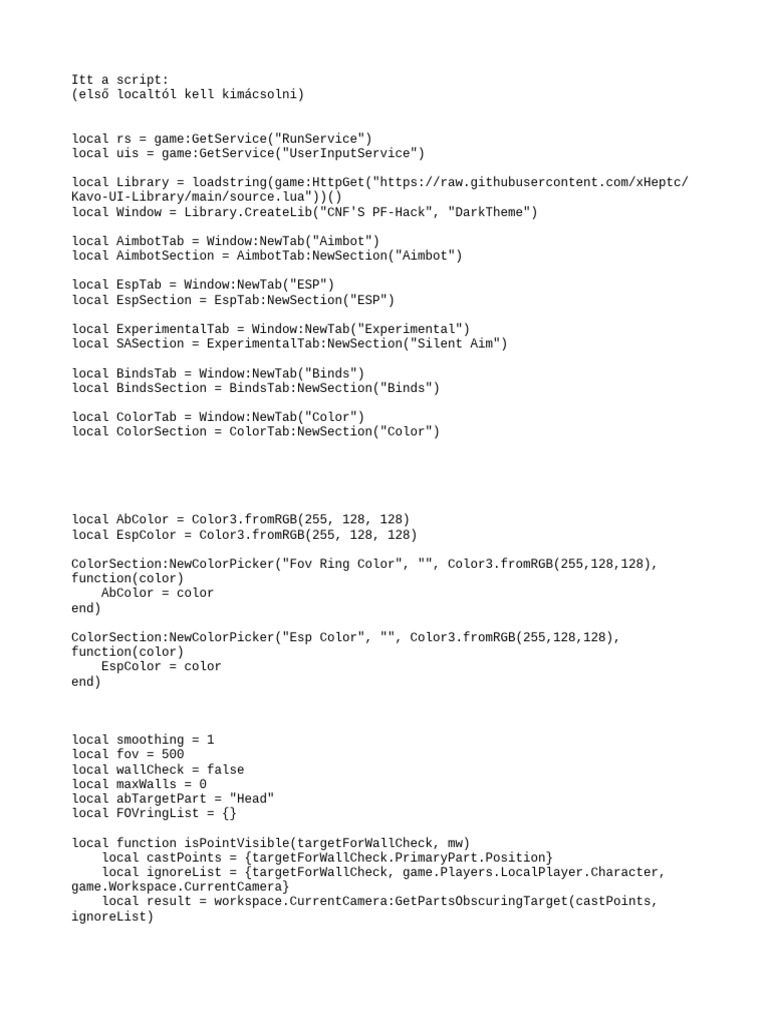 Itt a script:
(első localtól kell kimácsolni)

local rs = game:GetService("RunService")
local uis = game:GetService("UserInputService")

local Library = loadstring(game:HttpGet("https://raw.githubusercontent.com/xHeptc/Kavo-UI-Library/main/source.lua"))()
local Window = Library.CreateLib("CNF'S PF-Hack", "DarkTheme")

local AimbotTab = Window:NewTab("Aimbot")
local AimbotSection = AimbotTab:NewSection("Aimbot")

local EspTab = Window:NewTab("ESP")
local EspSection = EspTab:NewSection("ESP")

local ExperimentalTab = Window:NewTab("Experimental")
local SASection = ExperimentalTab:NewSection("Silent Aim")

local BindsTab = Window:NewTab("Binds")
local BindsSection = BindsTab:NewSection("Binds")

local ColorTab = Window:NewTab("Color")
local ColorSection = ColorTab:NewSection("Color")

local AbColor = Color3.fromRGB(255, 128, 128)
local EspColor = Color3.fromRGB(255, 128, 128)

ColorSection:NewColorPicker("Fov Ring Color", "", Color3.fromRGB(255,128,128), function(color)
    AbColor = color
end)

ColorSection:NewColorPicker("Esp Color", "", Color3.fromRGB(255,128,128), function(color)
    EspColor = color
end)

local smoothing = 1
local fov = 500
local wallCheck = false
local maxWalls = 0
local abTargetPart = "Head"
local FOVringList = {}

local function isPointVisible(targetForWallCheck, mw)
    local castPoints = {targetForWallCheck.PrimaryPart.Position}
    local ignoreList = {targetForWallCheck, game.Players.LocalPlayer.Character, game.Workspace.CurrentCamera}
    local result = workspace.CurrentCamera:GetPartsObscuringTarget(castPoints, ignoreList)